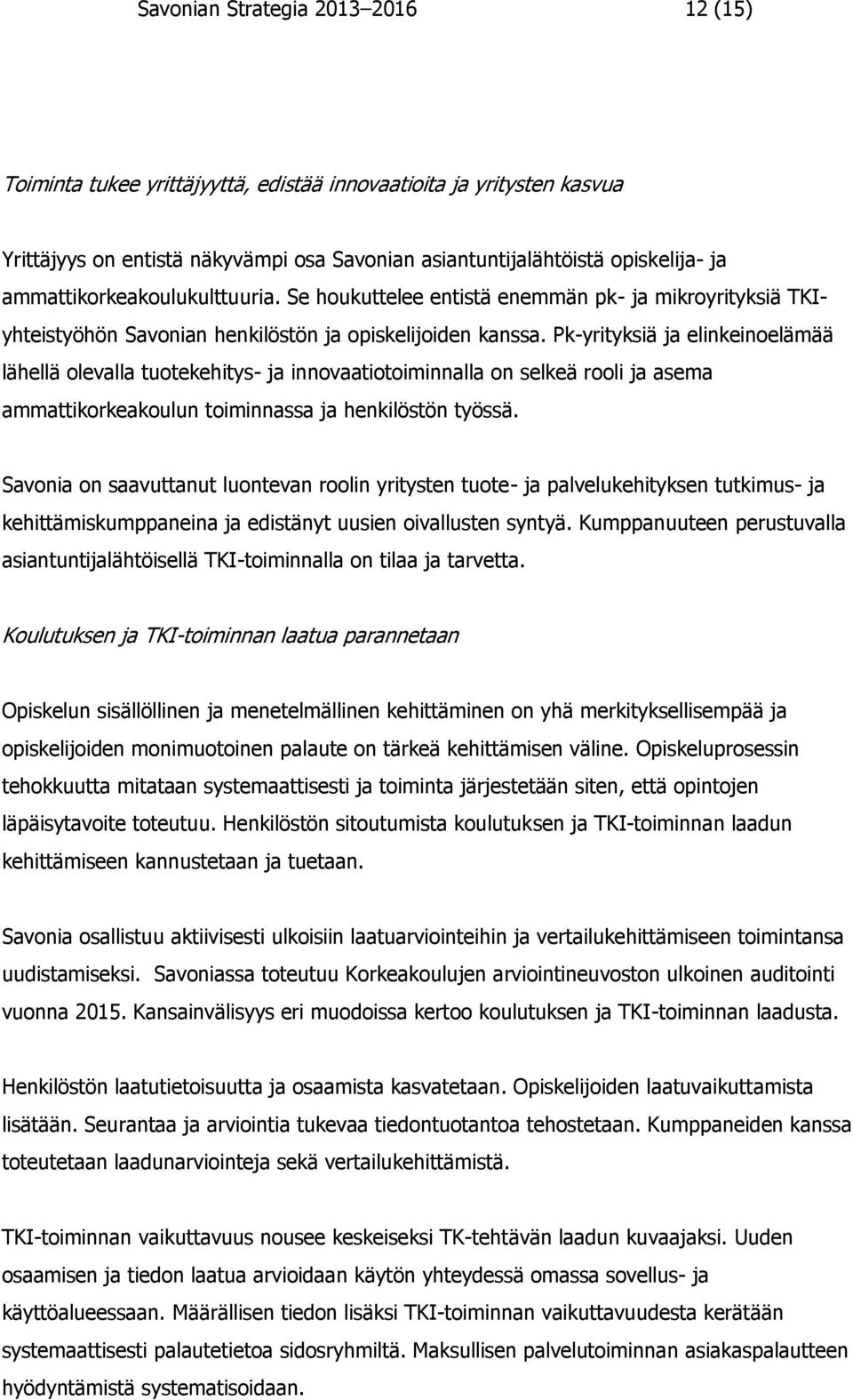 Savonian Strategia 2013–2016 12 (15)

Toiminta tukee yrittäjyyttä, edistää innovaatioita ja yritysten kasvua

Yrittäjyys on entistä näkyvämpi osa Savonian asiantuntijalähtöistä opiskelija- ja ammattikorkeakoulukulttuuria. Se houkuttelee entistä enemmän pk- ja mikroyrityksiä TKI-yhteistyöhön Savonian henkilöstön ja opiskelijoiden kanssa. Pk-yrityksiä ja elinkeinoelämää lähellä olevalla tuotekehitys- ja innovaatiotoiminnalla on selkeä rooli ja asema ammattikorkeakoulun toiminnassa ja henkilöstön työssä.

Savonia on saavuttanut luontevan roolin yritysten tuote- ja palvelukehityksen tutkimus- ja kehittämiskumppaneina ja edistänyt uusien oivallusten syntyä. Kumppanuuteen perustuvalla asiantuntijalähtöisellä TKI-toiminnalla on tilaa ja tarvetta.

Koulutuksen ja TKI-toiminnan laatua parannetaan

Opiskelun sisällöllinen ja menetelmällinen kehittäminen on yhä merkityksellisempää ja opiskelijoiden monimuotoinen palaute on tärkeä kehittämisen väline. Opiskeluprosessin tehokkuutta mitataan systemaattisesti ja toiminta järjestetään siten, että opintojen läpäisytavoite toteutuu. Henkilöstön sitoutumista koulutuksen ja TKI-toiminnan laadun kehittämiseen kannustetaan ja tuetaan.

Savonia osallistuu aktiivisesti ulkoisiin laatuarviointeihin ja vertailukehittämiseen toimintansa uudistamiseksi. Savoniassa toteutuu Korkeakoulujen arviointineuvoston ulkoinen auditointi vuonna 2015. Kansainvälisyys eri muodoissa kertoo koulutuksen ja TKI-toiminnan laadusta.

Henkilöstön laatutietoisuutta ja osaamista kasvatetaan. Opiskelijoiden laatuvaikuttamista lisätään. Seurantaa ja arviointia tukevaa tiedontuotantoa tehostetaan. Kumppaneiden kanssa toteutetaan laadunarviointeja sekä vertailukehittämistä.

TKI-toiminnan vaikuttavuus nousee keskeiseksi TK-tehtävän laadun kuvaajaksi. Uuden osaamisen ja tiedon laatua arvioidaan käytön yhteydessä omassa sovellus- ja käyttöalueessaan. Määrällisen tiedon lisäksi TKI-toiminnan vaikuttavuudesta kerätään systemaattisesti palautetietoa sidosryhmiltä. Maksullisen palvelutoiminnan asiakaspalautteen hyödyntämistä systematisoidaan.